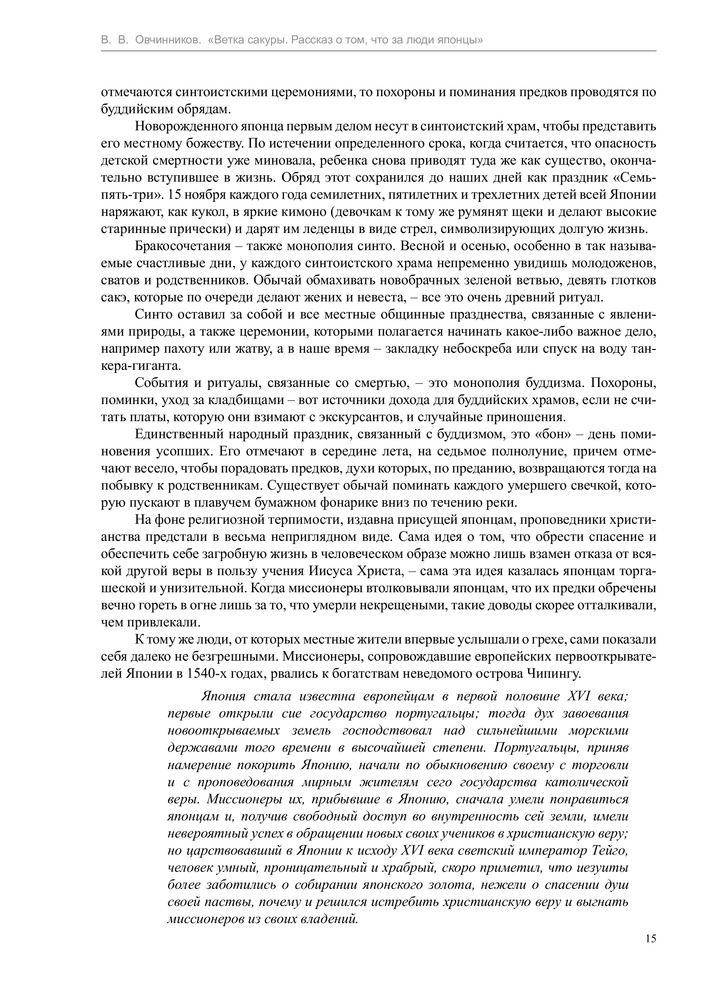 В. В. Овчинников. «Ветка сакуры. Рассказ о том, что за люди японцы»

отмечаются синтоистскими церемониями, то похороны и поминания предков проводятся по буддийским обрядам.

Новорожденного японца первым делом несут в синтоистский храм, чтобы представить его местному божеству. По истечении определенного срока, когда считается, что опасность детской смертности уже миновала, ребенка снова приводят туда же как существо, окончательно вступившее в жизнь. Обряд этот сохранился до наших дней как праздник «Семь-пять-три». 15 ноября каждого года семилетних, пятилетних и трехлетних детей всей Японии наряжают, как кукол, в яркие кимоно (девочкам к тому же румянят щеки и делают высокие старинные прически) и дарят им леденцы в виде стрел, символизирующих долгую жизнь.

Бракосочетания – также монополия синто. Весной и осенью, особенно в так называемые счастливые дни, у каждого синтоистского храма непременно увидишь молодоженов, сватов и родственников. Обычай обмахивать новобрачных зеленой ветвью, девять глотков сакэ, которые по очереди делают жених и невеста, – все это очень древний ритуал.

Синто оставил за собой и все местные общинные празднества, связанные с явлениями природы, а также церемонии, которыми полагается начинать какое-либо важное дело, например пахоту или жатву, а в наше время – закладку небоскреба или спуск на воду танкера-гиганта.

События и ритуалы, связанные со смертью, – это монополия буддизма. Похороны, поминки, уход за кладбищами – вот источники дохода для буддийских храмов, если не считать платы, которую они взимают с экскурсантов, и случайные приношения.

Единственный народный праздник, связанный с буддизмом, это «бон» – день поминовения усопших. Его отмечают в середине лета, на седьмое полнолуние, причем отмечают весело, чтобы порадовать предков, духи которых, по преданию, возвращаются тогда на побывку к родственникам. Существует обычай поминать каждого умершего свечкой, которую пускают в плавучем бумажном фонарике вниз по течению реки.

На фоне религиозной терпимости, издавна присущей японцам, проповедники христианства предстали в весьма неприглядном виде. Сама идея о том, что обрести спасение и обеспечить себе загробную жизнь в человеческом образе можно лишь взамен отказа от всякой другой веры в пользу учения Иисуса Христа, – сама эта идея казалась японцам торгашеской и унизительной. Когда миссионеры втолковывали японцам, что их предки обречены вечно гореть в огне лишь за то, что умерли некрещеными, такие доводы скорее отталкивали, чем привлекали.

К тому же люди, от которых местные жители впервые услышали о грехе, сами показали себя далеко не безгрешными. Миссионеры, сопровождавшие европейских первооткрывателей Японии в 1540-х годах, рвались к богатствам неведомого острова Чипингу.

Япония стала известна европейцам в первой половине XVI века; первые открыли сие государство португальцы; тогда дух завоевания новооткрываемых земель господствовал над сильнейшими морскими державами того времени в высочайшей степени. Португальцы, приняв намерение покорить Японию, начали по обыкновению своему с торговли и с проповедования мирным жителям сего государства католической веры. Миссионеры их, прибывшие в Японию, сначала умели понравиться японцам и, получив свободный доступ во внутренность сей земли, имели невероятный успех в обращении новых своих учеников в христианскую веру; но царствовавший в Японии к исходу XVI века светский император Тейго, человек умный, проницательный и храбрый, скоро приметил, что иезуиты более заботились о собирании японского золота, нежели о спасении душ своей паствы, почему и решился истребить христианскую веру и выгнать миссионеров из своих владений.

15